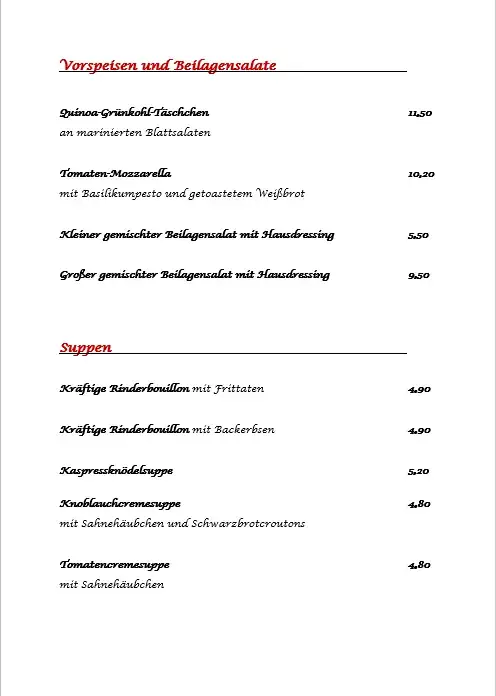 Vorspeisen und Beilagensalate

Quinoa-Grünkohl-Täschchen 11,50
an marinierten Blattsalaten

Tomaten-Mozzarella 10,20
mit Basilikumpesto und getoastetem Weißbrot

Kleiner gemischter Beilagensalat mit Hausdressing 5,50

Großer gemischter Beilagensalat mit Hausdressing 9,50

Suppen

Kräftige Rinderbouillon mit Frittaten 4,90

Kräftige Rinderbouillon mit Backerbsen 4,90

Kaspressknödelsuppe 5,20

Knoblauchcremesuppe 4,80
mit Sahnehäubchen und Schwarzbrotcroutons

Tomatencremesuppe 4,80
mit Sahnehäubchen